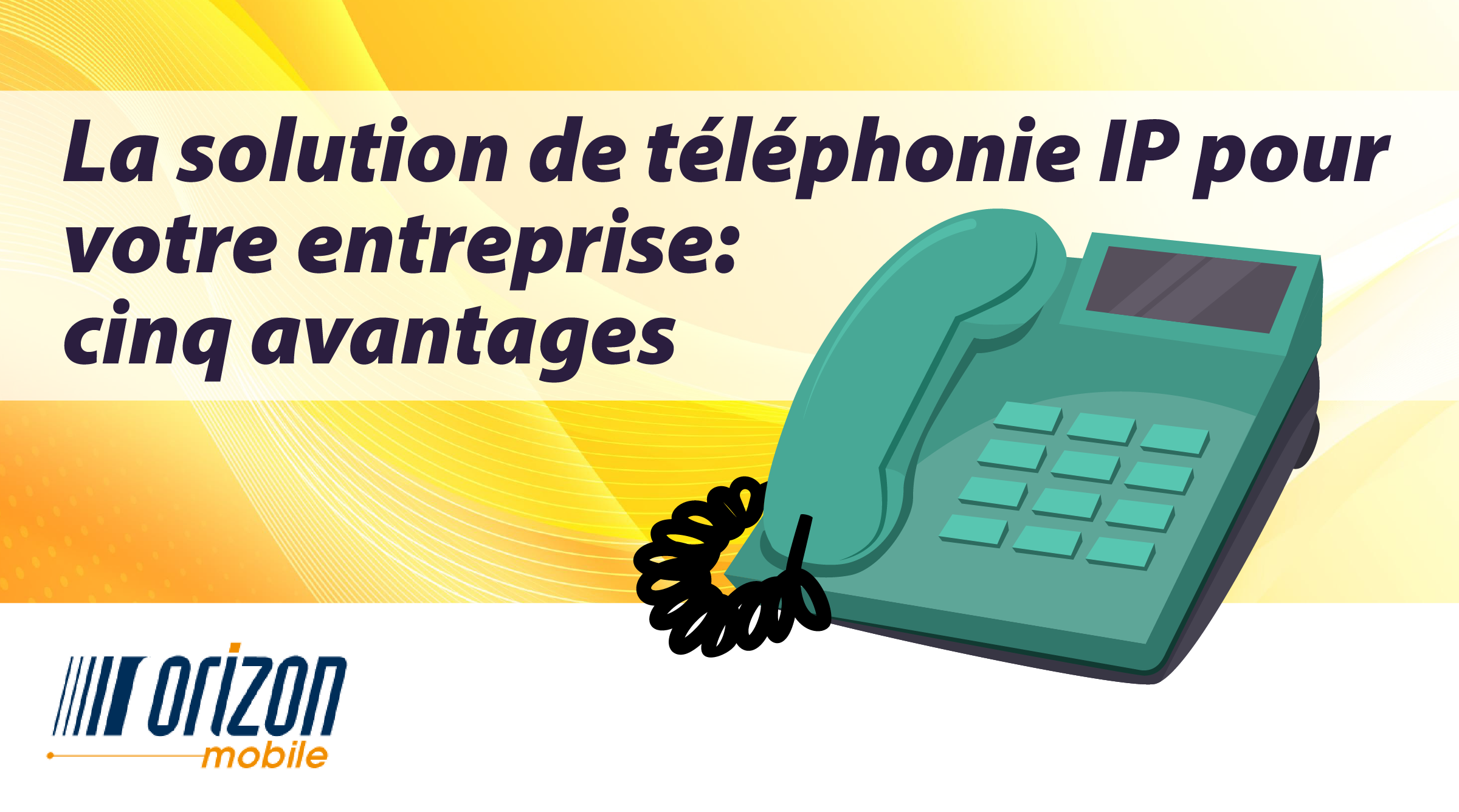 La solution de téléphonie IP pour votre entreprise: cinq avantages

orizon
mobile